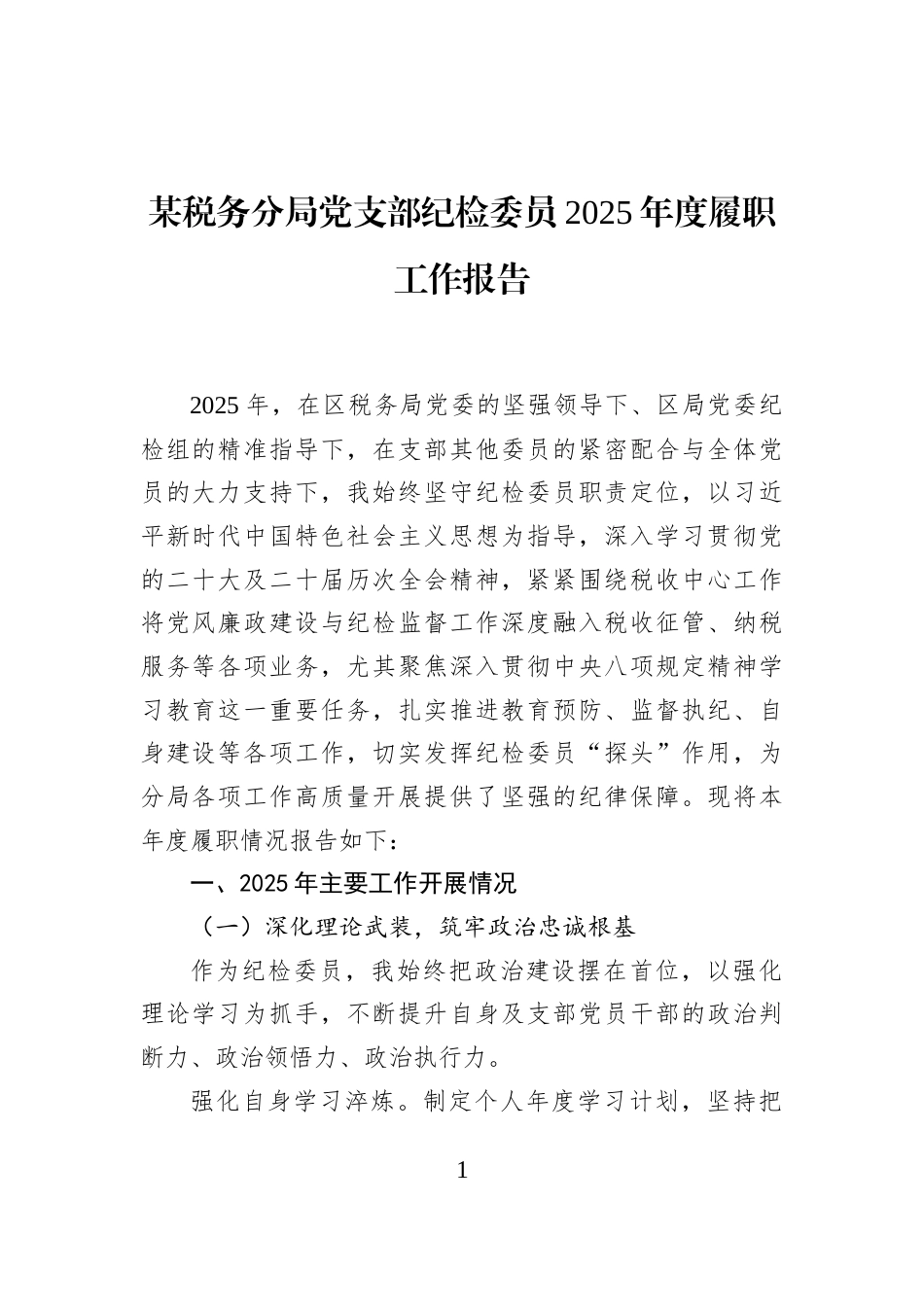 某税务分局党支部纪检委员2025年度履职工作报告

2025年，在区税务局党委的坚强领导下、区局党委纪检组的精准指导下，在支部其他委员的紧密配合与全体党员的大力支持下，我始终坚守纪检委员职责定位，以习近平新时代中国特色社会主义思想为指导，深入学习贯彻党的二十大及二十届历次全会精神，紧紧围绕税收中心工作将党风廉政建设与纪检监督工作深度融入税收征管、纳税服务等各项业务，尤其聚焦深入贯彻中央八项规定精神学习教育这一重要任务，扎实推进教育预防、监督执纪、自身建设等各项工作，切实发挥纪检委员“探头”作用，为分局各项工作高质量开展提供了坚强的纪律保障。现将本年度履职情况报告如下：

一、2025年主要工作开展情况

（一）深化理论武装，筑牢政治忠诚根基

作为纪检委员，我始终把政治建设摆在首位，以强化理论学习为抓手，不断提升自身及支部党员干部的政治判断力、政治领悟力、政治执行力。

强化自身学习淬炼。制定个人年度学习计划，坚持把

1